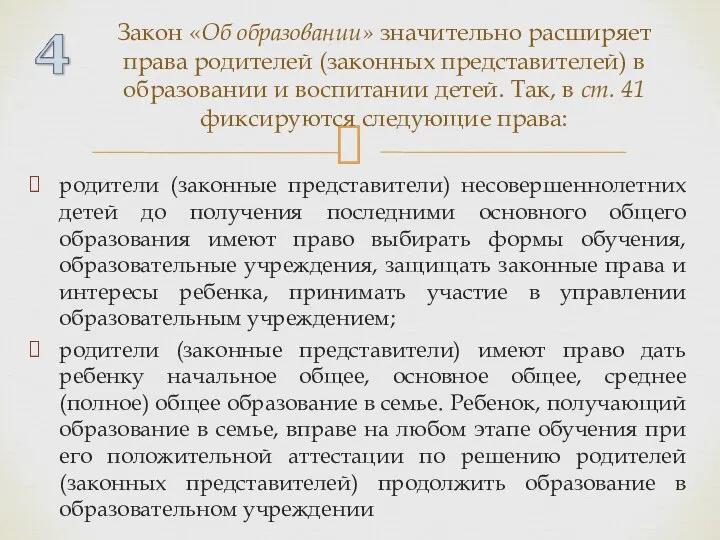 4

Закон «Об образовании» значительно расширяет права родителей (законных представителей) в образовании и воспитании детей. Так, в ст. 41 фиксируются следующие права:

родители (законные представители) несовершеннолетних детей до получения последними основного общего образования имеют право выбирать формы обучения, образовательные учреждения, защищать законные права и интересы ребенка, принимать участие в управлении образовательным учреждением;

родители (законные представители) имеют право дать ребенку начальное общее, основное общее, среднее (полное) общее образование в семье. Ребенок, получающий образование в семье, вправе на любом этапе обучения при его положительной аттестации по решению родителей (законных представителей) продолжить образование в образовательном учреждении